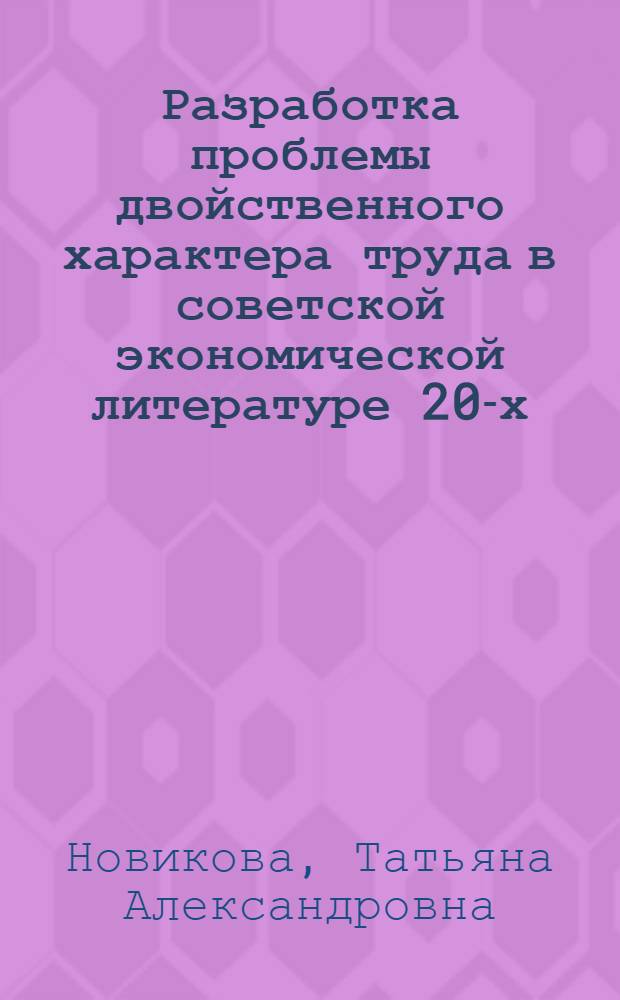 Разработка проблемы двойственного характера труда в советской экономической литературе 20-х

Новикова, Татьяна Александровна